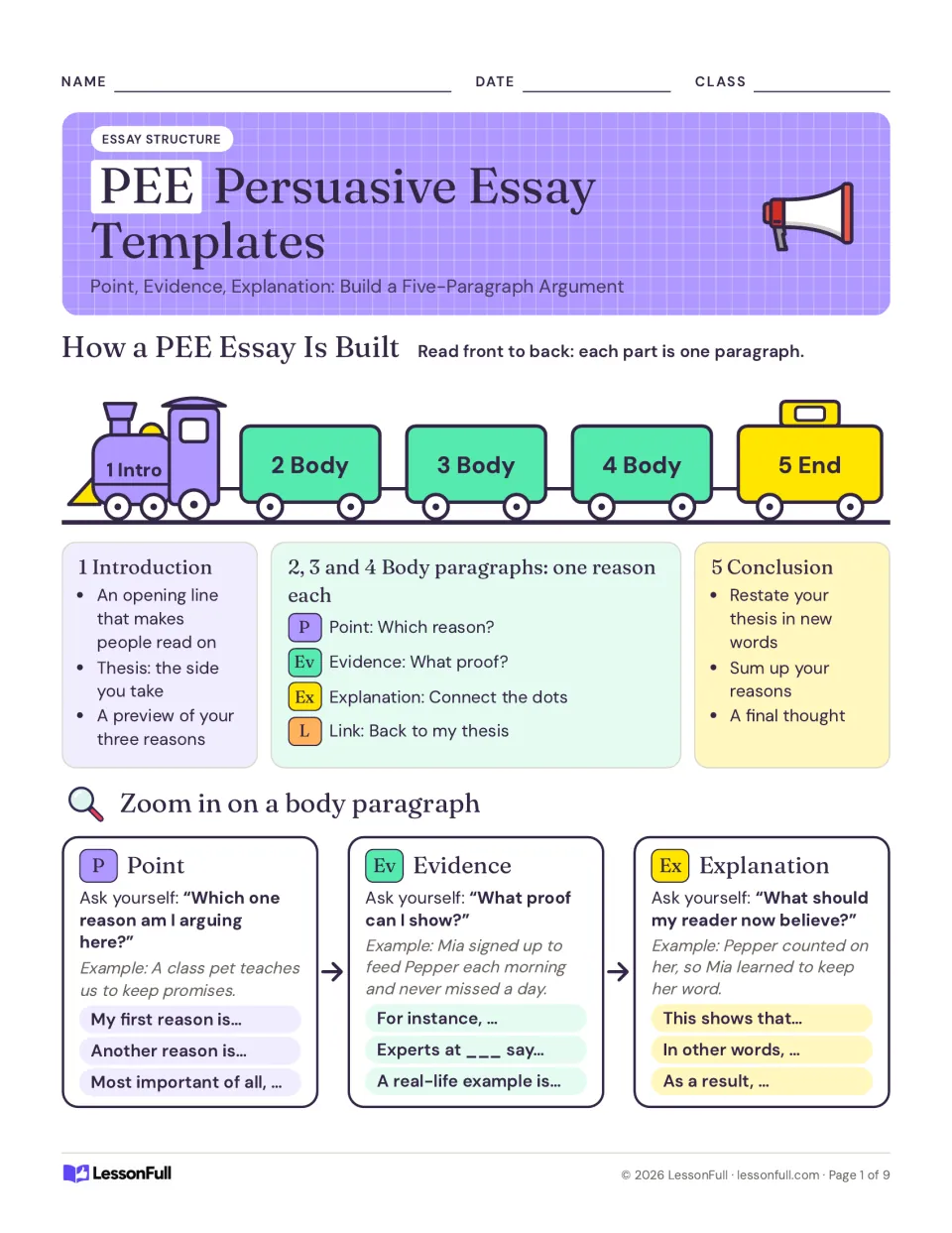 NAME ____ DATE ____ CLASS ____

ESSAY STRUCTURE

PEE Persuasive Essay Templates

Point, Evidence, Explanation: Build a Five-Paragraph Argument

How a PEE Essay Is Built

Read front to back: each part is one paragraph.

1 Intro

2 Body

3 Body

4 Body

5 End

1 Introduction

• An opening line that makes people read on
• Thesis: the side you take
• A preview of your three reasons

2, 3 and 4 Body paragraphs: one reason each

P Point: Which reason?

Ev Evidence: What proof?

Ex Explanation: Connect the dots

L Link: Back to my thesis

5 Conclusion

• Restate your thesis in new words
• Sum up your reasons
• A final thought

Zoom in on a body paragraph

P Point

Ask yourself: "Which one reason am I arguing here?"

Example: A class pet teaches us to keep promises.

My first reason is...

Another reason is...

Most important of all, ...

→

Ev Evidence

Ask yourself: "What proof can I show?"

Example: Mia signed up to feed Pepper each morning and never missed a day.

For instance, ...

Experts at ____ say...

A real-life example is...

→

Ex Explanation

Ask yourself: "What should my reader now believe?"

Example: Pepper counted on her, so Mia learned to keep her word.

This shows that...

In other words, ...

As a result, ...

LessonFull

© 2026 LessonFull · lessonfull.com · Page 1 of 9